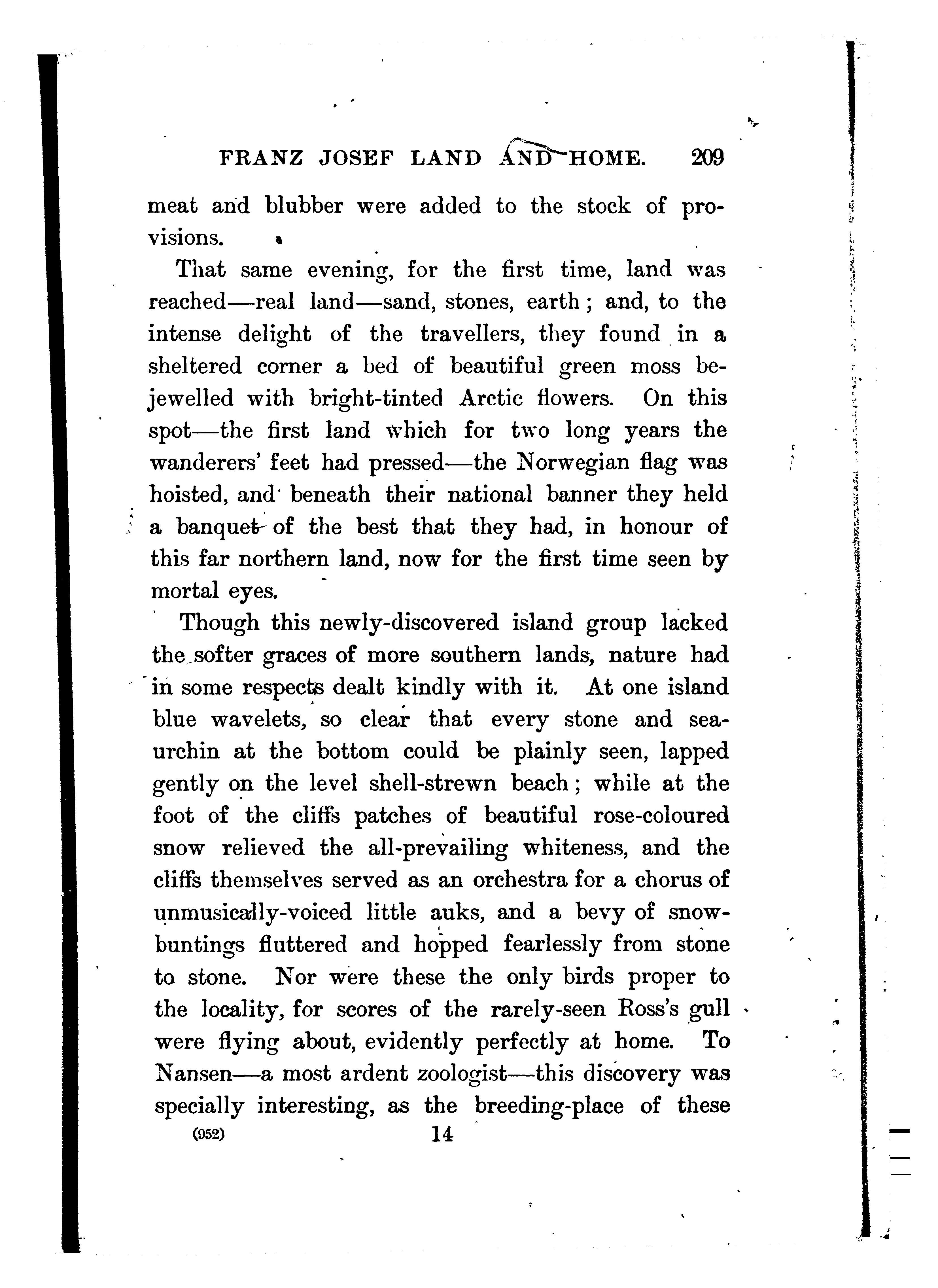 FRANZ JOSEF LAND AND HOME. 209

meat and blubber were added to the stock of provisions.

That same evening, for the first time, land was reached—real land—sand, stones, earth; and, to the intense delight of the travellers, they found in a sheltered corner a bed of beautiful green moss bejewelled with bright-tinted Arctic flowers. On this spot—the first land which for two long years the wanderers' feet had pressed—the Norwegian flag was hoisted, and beneath their national banner they held a banquet of the best that they had, in honour of this far northern land, now for the first time seen by mortal eyes.

Though this newly-discovered island group lacked the softer graces of more southern lands, nature had in some respects dealt kindly with it. At one island blue wavelets, so clear that every stone and sea-urchin at the bottom could be plainly seen, lapped gently on the level shell-strewn beach; while at the foot of the cliffs patches of beautiful rose-coloured snow relieved the all-prevailing whiteness, and the cliffs themselves served as an orchestra for a chorus of unmusically-voiced little auks, and a bevy of snow-buntings fluttered and hopped fearlessly from stone to stone. Nor were these the only birds proper to the locality, for scores of the rarely-seen Ross's gull were flying about, evidently perfectly at home. To Nansen—a most ardent zoologist—this discovery was specially interesting, as the breeding-place of these

(952) 14